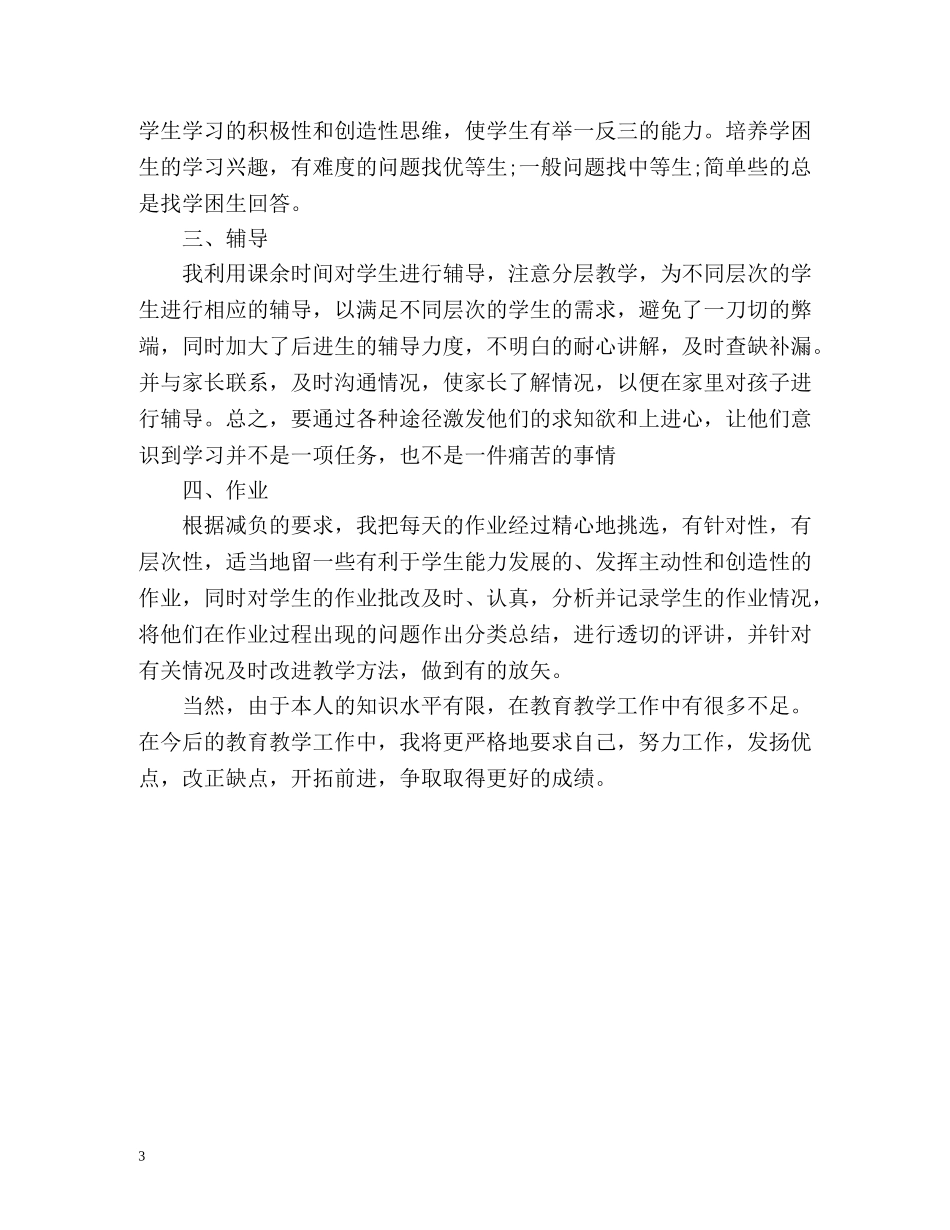 学生学习的积极性和创造性思维，使学生有举一反三的能力。培养学困生的学习兴趣，有难度的问题找优等生;一般问题找中等生;简单些的总是找学困生回答。

三、辅导

我利用课余时间对学生进行辅导，注意分层教学，为不同层次的学生进行相应的辅导，以满足不同层次的学生的需求，避免了一刀切的弊端，同时加大了后进生的辅导力度，不明白的耐心讲解，及时查缺补漏。并与家长联系，及时沟通情况，使家长了解情况，以便在家里对孩子进行辅导。总之，要通过各种途径激发他们的求知欲和上进心，让他们意识到学习并不是一项任务，也不是一件痛苦的事情

四、作业

根据减负的要求，我把每天的作业经过精心地挑选，有针对性，有层次性，适当地留一些有利于学生能力发展的、发挥主动性和创造性的作业，同时对学生的作业批改及时、认真，分析并记录学生的作业情况，将他们在作业过程出现的问题作出分类总结，进行透切的评讲，并针对有关情况及时改进教学方法，做到有的放矢。

当然，由于本人的知识水平有限，在教育教学工作中有很多不足。在今后的教育教学工作中，我将更严格地要求自己，努力工作，发扬优点，改正缺点，开拓前进，争取取得更好的成绩。

3